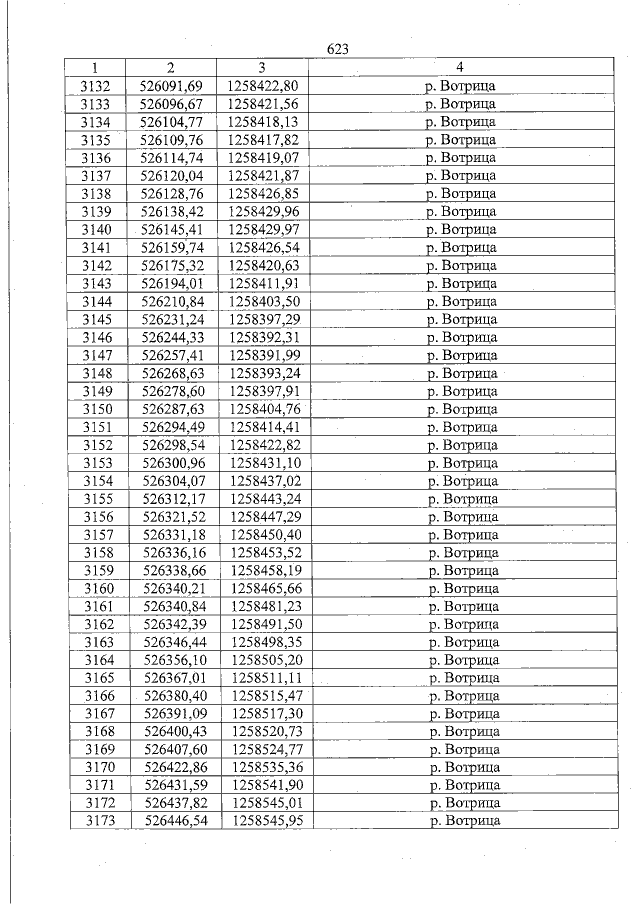 623

| 1 | 2 | 3 | 4 |
|---|---|---|---|
| 3132 | 526091,69 | 1258422,80 | р. Вотрица |
| 3133 | 526096,67 | 1258421,56 | р. Вотрица |
| 3134 | 526104,77 | 1258418,13 | р. Вотрица |
| 3135 | 526109,76 | 1258417,82 | р. Вотрица |
| 3136 | 526114,74 | 1258419,07 | р. Вотрица |
| 3137 | 526120,04 | 1258421,87 | р. Вотрица |
| 3138 | 526128,76 | 1258426,85 | р. Вотрица |
| 3139 | 526138,42 | 1258429,96 | р. Вотрица |
| 3140 | 526145,41 | 1258429,97 | р. Вотрица |
| 3141 | 526159,74 | 1258426,54 | р. Вотрица |
| 3142 | 526175,32 | 1258420,63 | р. Вотрица |
| 3143 | 526194,01 | 1258411,91 | р. Вотрица |
| 3144 | 526210,84 | 1258403,50 | р. Вотрица |
| 3145 | 526231,24 | 1258397,29 | р. Вотрица |
| 3146 | 526244,33 | 1258392,31 | р. Вотрица |
| 3147 | 526257,41 | 1258391,99 | р. Вотрица |
| 3148 | 526268,63 | 1258393,24 | р. Вотрица |
| 3149 | 526278,60 | 1258397,91 | р. Вотрица |
| 3150 | 526287,63 | 1258404,76 | р. Вотрица |
| 3151 | 526294,49 | 1258414,41 | р. Вотрица |
| 3152 | 526298,54 | 1258422,82 | р. Вотрица |
| 3153 | 526300,96 | 1258431,10 | р. Вотрица |
| 3154 | 526304,07 | 1258437,02 | р. Вотрица |
| 3155 | 526312,17 | 1258443,24 | р. Вотрица |
| 3156 | 526321,52 | 1258447,29 | р. Вотрица |
| 3157 | 526331,18 | 1258450,40 | р. Вотрица |
| 3158 | 526336,16 | 1258453,52 | р. Вотрица |
| 3159 | 526338,66 | 1258458,19 | р. Вотрица |
| 3160 | 526340,21 | 1258465,66 | р. Вотрица |
| 3161 | 526340,84 | 1258481,23 | р. Вотрица |
| 3162 | 526342,39 | 1258491,50 | р. Вотрица |
| 3163 | 526346,44 | 1258498,35 | р. Вотрица |
| 3164 | 526356,10 | 1258505,20 | р. Вотрица |
| 3165 | 526367,01 | 1258511,11 | р. Вотрица |
| 3166 | 526380,40 | 1258515,47 | р. Вотрица |
| 3167 | 526391,09 | 1258517,30 | р. Вотрица |
| 3168 | 526400,43 | 1258520,73 | р. Вотрица |
| 3169 | 526407,60 | 1258524,77 | р. Вотрица |
| 3170 | 526422,86 | 1258535,36 | р. Вотрица |
| 3171 | 526431,59 | 1258541,90 | р. Вотрица |
| 3172 | 526437,82 | 1258545,01 | р. Вотрица |
| 3173 | 526446,54 | 1258545,95 | р. Вотрица |